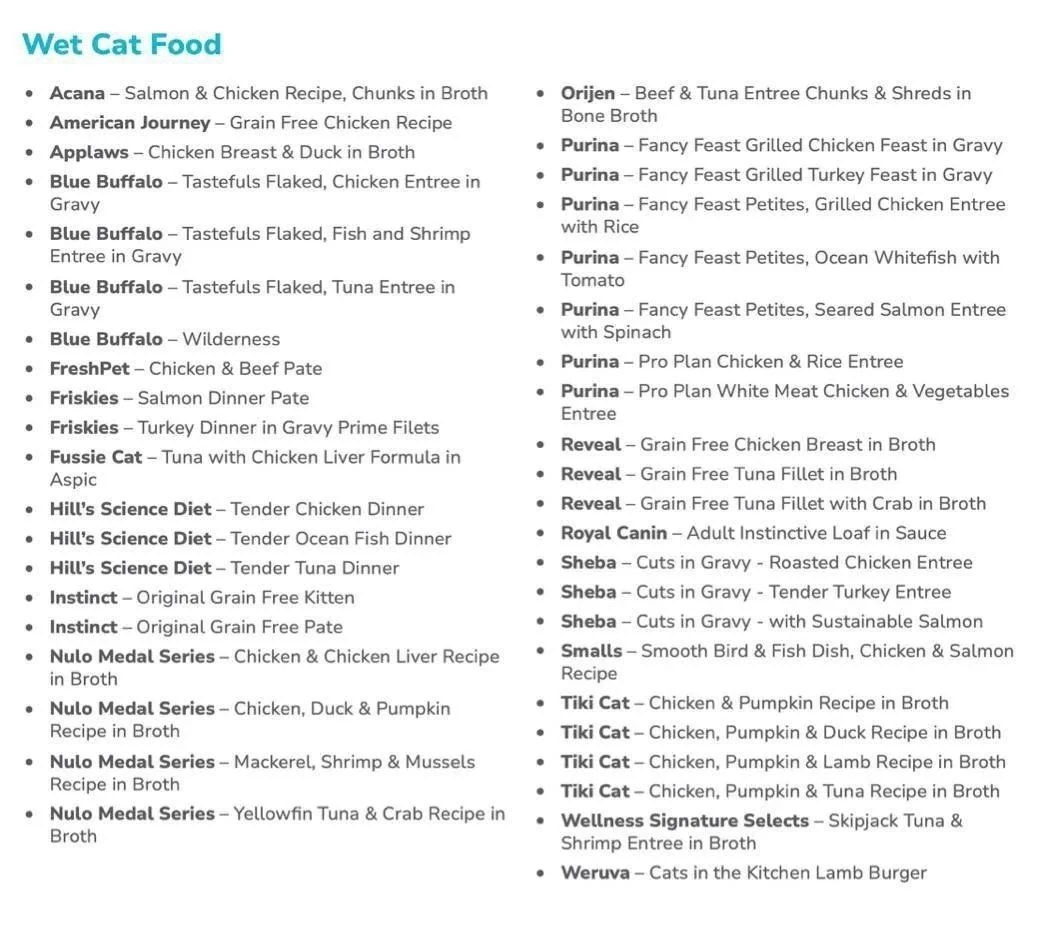 Wet Cat Food

• Acana – Salmon & Chicken Recipe, Chunks in Broth
• American Journey – Grain Free Chicken Recipe
• Applaws – Chicken Breast & Duck in Broth
• Blue Buffalo – Tastefuls Flaked, Chicken Entree in Gravy
• Blue Buffalo – Tastefuls Flaked, Fish and Shrimp Entree in Gravy
• Blue Buffalo – Tastefuls Flaked, Tuna Entree in Gravy
• Blue Buffalo – Wilderness
• FreshPet – Chicken & Beef Pate
• Friskies – Salmon Dinner Pate
• Friskies – Turkey Dinner in Gravy Prime Filets
• Fussie Cat – Tuna with Chicken Liver Formula in Aspic
• Hill's Science Diet – Tender Chicken Dinner
• Hill's Science Diet – Tender Ocean Fish Dinner
• Hill's Science Diet – Tender Tuna Dinner
• Instinct – Original Grain Free Kitten
• Instinct – Original Grain Free Pate
• Nulo Medal Series – Chicken & Chicken Liver Recipe in Broth
• Nulo Medal Series – Chicken, Duck & Pumpkin Recipe in Broth
• Nulo Medal Series – Mackerel, Shrimp & Mussels Recipe in Broth
• Nulo Medal Series – Yellowfin Tuna & Crab Recipe in Broth

• Orijen – Beef & Tuna Entree Chunks & Shreds in Bone Broth
• Purina – Fancy Feast Grilled Chicken Feast in Gravy
• Purina – Fancy Feast Grilled Turkey Feast in Gravy
• Purina – Fancy Feast Petites, Grilled Chicken Entree with Rice
• Purina – Fancy Feast Petites, Ocean Whitefish with Tomato
• Purina – Fancy Feast Petites, Seared Salmon Entree with Spinach
• Purina – Pro Plan Chicken & Rice Entree
• Purina – Pro Plan White Meat Chicken & Vegetables Entree
• Reveal – Grain Free Chicken Breast in Broth
• Reveal – Grain Free Tuna Fillet in Broth
• Reveal – Grain Free Tuna Fillet with Crab in Broth
• Royal Canin – Adult Instinctive Loaf in Sauce
• Sheba – Cuts in Gravy - Roasted Chicken Entree
• Sheba – Cuts in Gravy - Tender Turkey Entree
• Sheba – Cuts in Gravy - with Sustainable Salmon
• Smalls – Smooth Bird & Fish Dish, Chicken & Salmon Recipe
• Tiki Cat – Chicken & Pumpkin Recipe in Broth
• Tiki Cat – Chicken, Pumpkin & Duck Recipe in Broth
• Tiki Cat – Chicken, Pumpkin & Lamb Recipe in Broth
• Tiki Cat – Chicken, Pumpkin & Tuna Recipe in Broth
• Wellness Signature Selects – Skipjack Tuna & Shrimp Entree in Broth
• Weruva – Cats in the Kitchen Lamb Burger